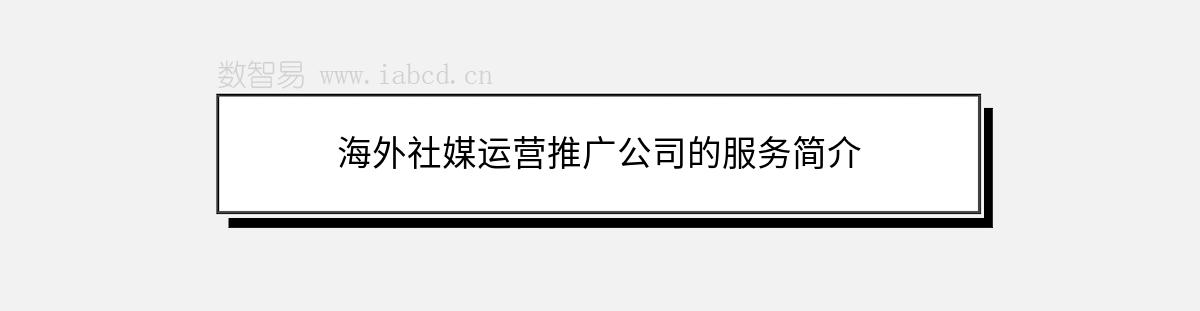 数智易 www.iabcd.cn

海外社媒运营推广公司的服务简介